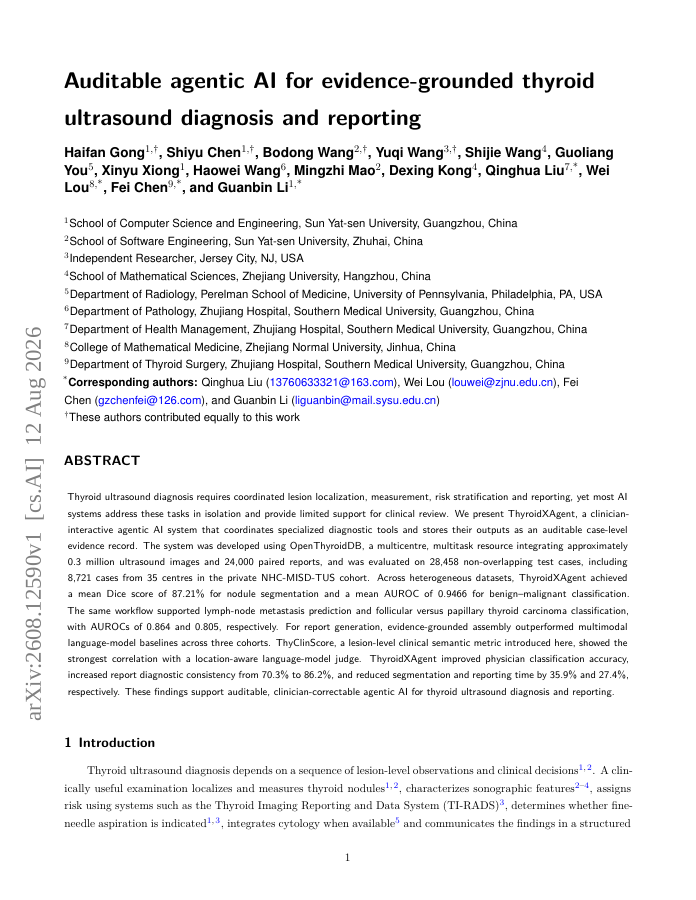 arXiv:2608.12590v1 [cs.AI] 12 Aug 2026

Auditable agentic AI for evidence-grounded thyroid ultrasound diagnosis and reporting

Haifan Gong$^{1,\dagger}$, Shiyu Chen$^{1,\dagger}$, Bodong Wang$^{2,\dagger}$, Yuqi Wang$^{3,\dagger}$, Shijie Wang$^{4}$, Guoliang You$^{5}$, Xinyu Xiong$^{1}$, Haowei Wang$^{6}$, Mingzhi Mao$^{2}$, Dexing Kong$^{4}$, Qinghua Liu$^{7,*}$, Wei Lou$^{8,*}$, Fei Chen$^{9,*}$, and Guanbin Li$^{1,*}$

$^{1}$School of Computer Science and Engineering, Sun Yat-sen University, Guangzhou, China
$^{2}$School of Software Engineering, Sun Yat-sen University, Zhuhai, China
$^{3}$Independent Researcher, Jersey City, NJ, USA
$^{4}$School of Mathematical Sciences, Zhejiang University, Hangzhou, China
$^{5}$Department of Radiology, Perelman School of Medicine, University of Pennsylvania, Philadelphia, PA, USA
$^{6}$Department of Pathology, Zhujiang Hospital, Southern Medical University, Guangzhou, China
$^{7}$Department of Health Management, Zhujiang Hospital, Southern Medical University, Guangzhou, China
$^{8}$College of Mathematical Medicine, Zhejiang Normal University, Jinhua, China
$^{9}$Department of Thyroid Surgery, Zhujiang Hospital, Southern Medical University, Guangzhou, China
$^{*}$Corresponding authors: Qinghua Liu (13760633321@163.com), Wei Lou (louwei@zjnu.edu.cn), Fei Chen (gzchenfei@126.com), and Guanbin Li (liguanbin@mail.sysu.edu.cn)
$^{\dagger}$These authors contributed equally to this work

ABSTRACT

Thyroid ultrasound diagnosis requires coordinated lesion localization, measurement, risk stratification and reporting, yet most AI systems address these tasks in isolation and provide limited support for clinical review. We present ThyroidXAgent, a clinician-interactive agentic AI system that coordinates specialized diagnostic tools and stores their outputs as an auditable case-level evidence record. The system was developed using OpenThyroidDB, a multicentre, multitask resource integrating approximately 0.3 million ultrasound images and 24,000 paired reports, and was evaluated on 28,458 non-overlapping test cases, including 8,721 cases from 35 centres in the private NHC-MISD-TUS cohort. Across heterogeneous datasets, ThyroidXAgent achieved a mean Dice score of 87.21% for nodule segmentation and a mean AUROC of 0.9466 for benign–malignant classification. The same workflow supported lymph-node metastasis prediction and follicular versus papillary thyroid carcinoma classification, with AUROCs of 0.864 and 0.805, respectively. For report generation, evidence-grounded assembly outperformed multimodal language-model baselines across three cohorts. ThyClinScore, a lesion-level clinical semantic metric introduced here, showed the strongest correlation with a location-aware language-model judge. ThyroidXAgent improved physician classification accuracy, increased report diagnostic consistency from 70.3% to 86.2%, and reduced segmentation and reporting time by 35.9% and 27.4%, respectively. These findings support auditable, clinician-correctable agentic AI for thyroid ultrasound diagnosis and reporting.

1 Introduction

Thyroid ultrasound diagnosis depends on a sequence of lesion-level observations and clinical decisions$^{1,2}$. A clinically useful examination localizes and measures thyroid nodules$^{1,2}$, characterizes sonographic features$^{2-4}$, assigns risk using systems such as the Thyroid Imaging Reporting and Data System (TI-RADS)$^{3}$, determines whether fine-needle aspiration is indicated$^{1,3}$, integrates cytology when available$^{5}$ and communicates the findings in a structured

1